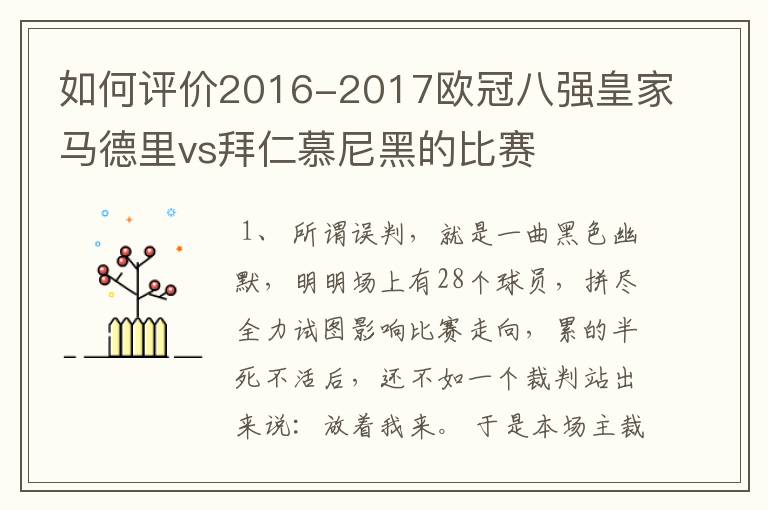 如何评价2016-2017欧冠八强皇家马德里vs拜仁慕尼黑的比赛

1、所谓误判，就是一曲黑色幽默，明明场上有28个球员，拼尽全力试图影响比赛走向，累的半死不活后，还不如一个裁判站出来说：放着我来。于是本场主裁